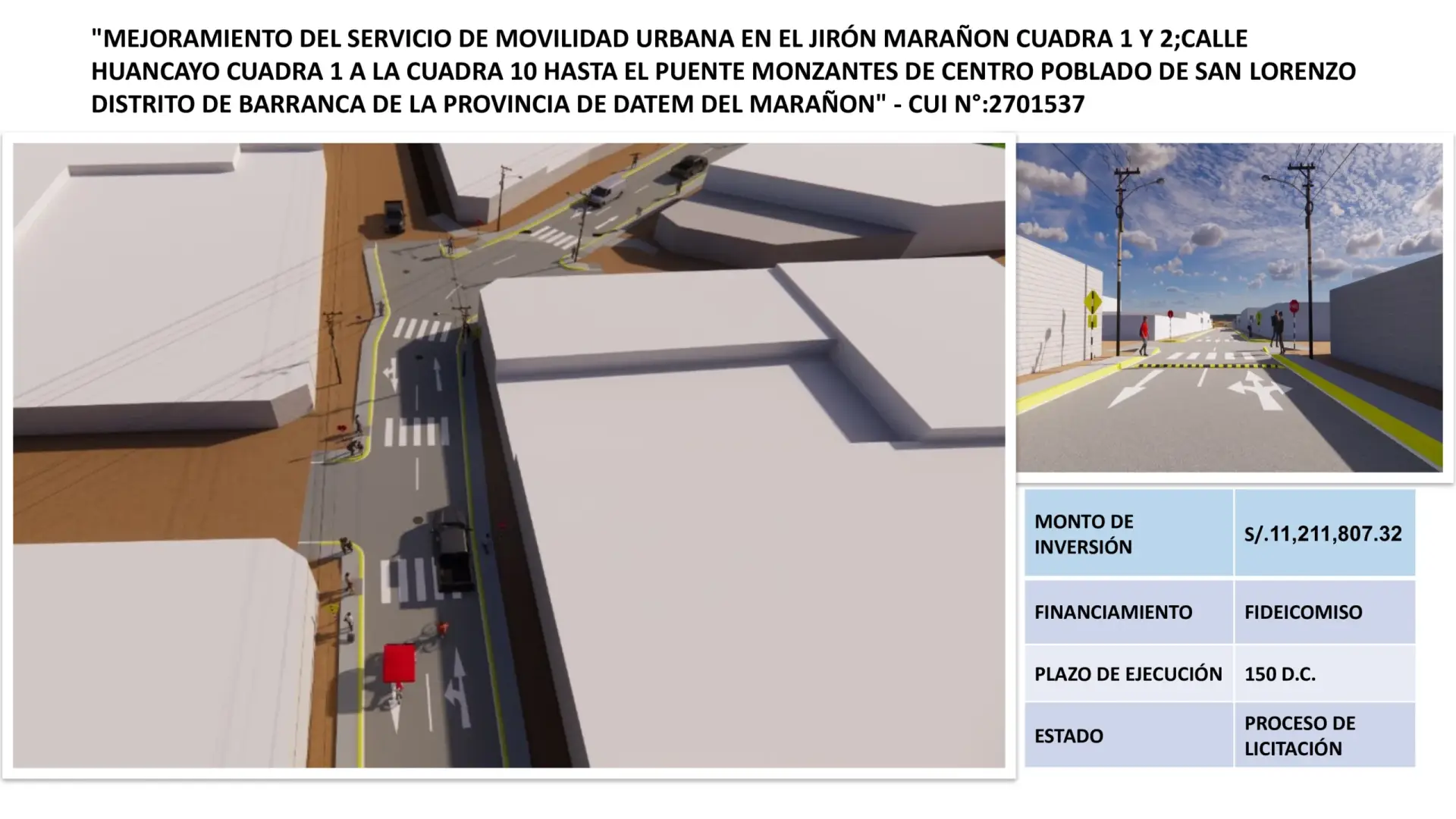 "MEJORAMIENTO DEL SERVICIO DE MOVILIDAD URBANA EN EL JIRÓN MARAÑON CUADRA 1 Y 2;CALLE HUANCAYO CUADRA 1 A LA CUADRA 10 HASTA EL PUENTE MONZANTES DE CENTRO POBLADO DE SAN LORENZO DISTRITO DE BARRANCA DE LA PROVINCIA DE DATEM DEL MARAÑON" - CUI N°:2701537

| MONTO DE INVERSIÓN | S/.11,211,807.32 |
|---|---|
| FINANCIAMIENTO | FIDEICOMISO |
| PLAZO DE EJECUCIÓN | 150 D.C. |
| ESTADO | PROCESO DE LICITACIÓN |